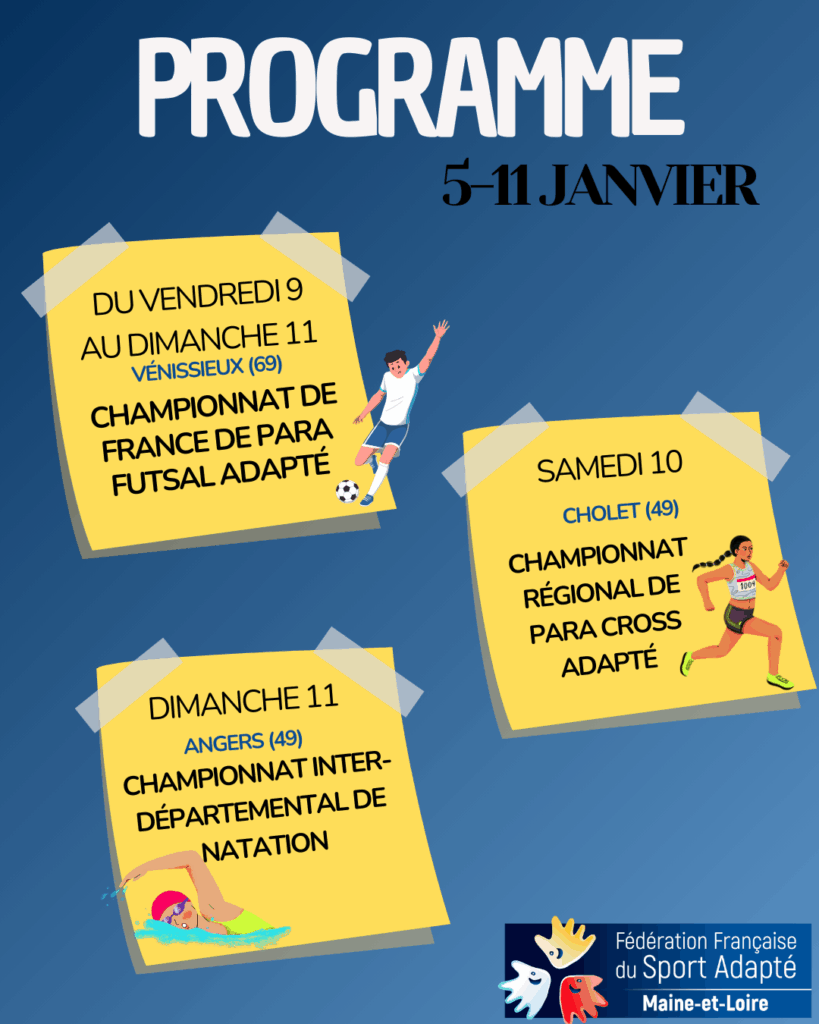 PROGRAMME

5-11 JANVIER

DU VENDREDI 9
AU DIMANCHE 11
VÉNISSIEUX (69)

CHAMPIONNAT DE
FRANCE DE PARA
FUTSAL ADAPTÉ

SAMEDI 10
CHOLET (49)

CHAMPIONNAT
RÉGIONAL DE
PARA CROSS
ADAPTÉ

DIMANCHE 11
ANGERS (49)

CHAMPIONNAT INTER-
DÉPARTEMENTAL DE
NATATION

Fédération Française
du Sport Adapté
Maine-et-Loire